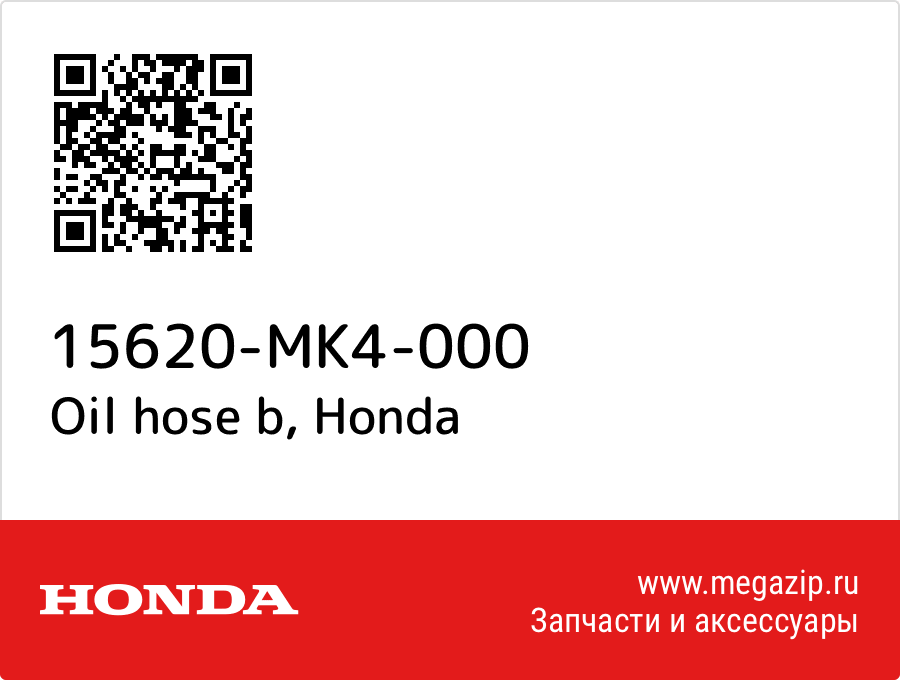 15620-MK4-000
Oil hose b, Honda

HONDA

www.megazip.ru
Запчасти и аксессуары